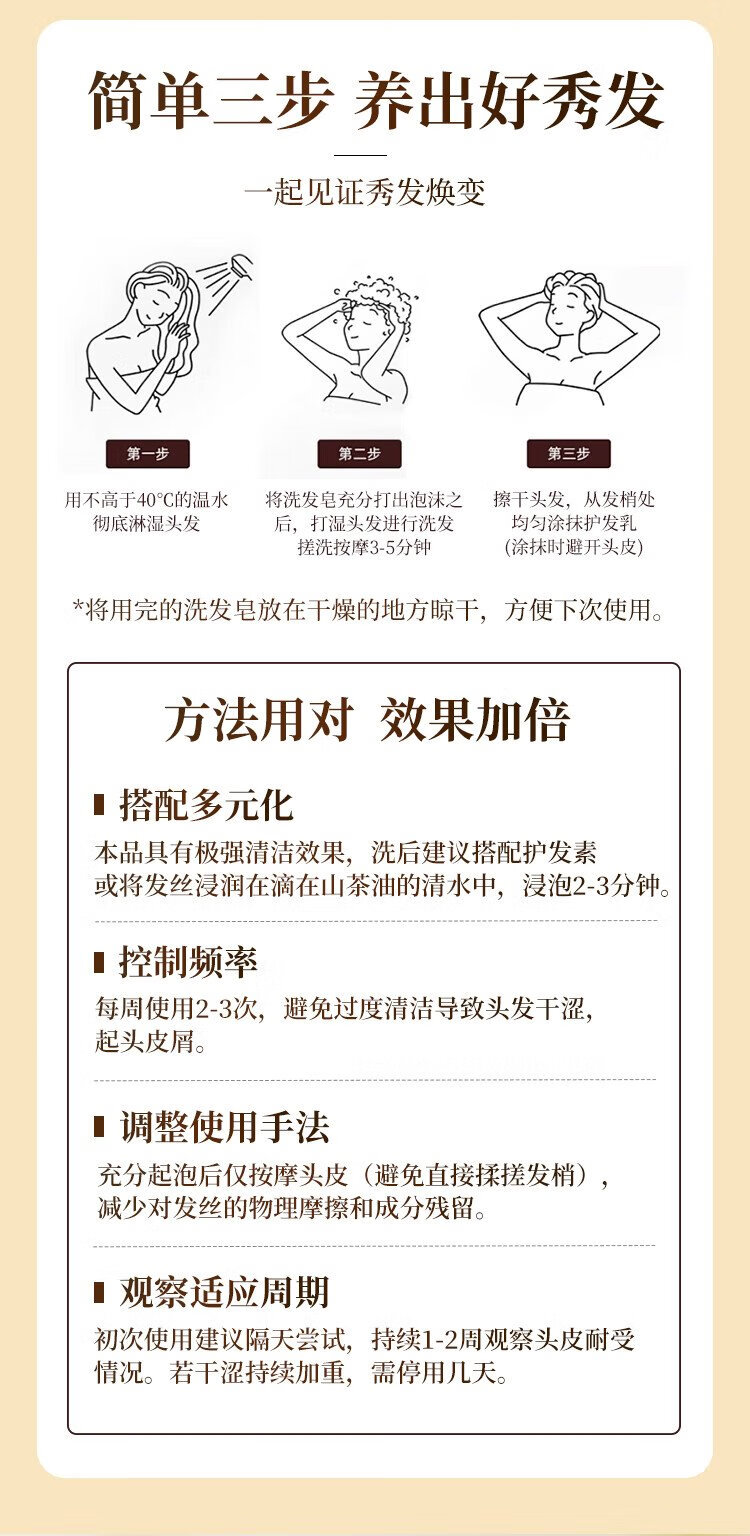 简单三步 养出好秀发

一起见证秀发焕变

第一步

用不高于40°C的温水彻底淋湿头发

第二步

将洗发皂充分打出泡沫之后，打湿头发进行洗发搓洗按摩3-5分钟

第三步

擦干头发，从发梢处均匀涂抹护发乳（涂抹时避开头皮）

*将用完的洗发皂放在干燥的地方晾干，方便下次使用。

方法用对 效果加倍

搭配多元化

本品具有极强清洁效果，洗后建议搭配护发素或将发丝浸润在滴在山茶油的清水中，浸泡2-3分钟。

控制频率

每周使用2-3次，避免过度清洁导致头发干涩，起头皮屑。

调整使用手法

充分起泡后仅按摩头皮（避免直接揉搓发梢），减少对发丝的物理摩擦和成分残留。

观察适应周期

初次使用建议隔天尝试，持续1-2周观察头皮耐受情况。若干涩持续加重，需停用几天。